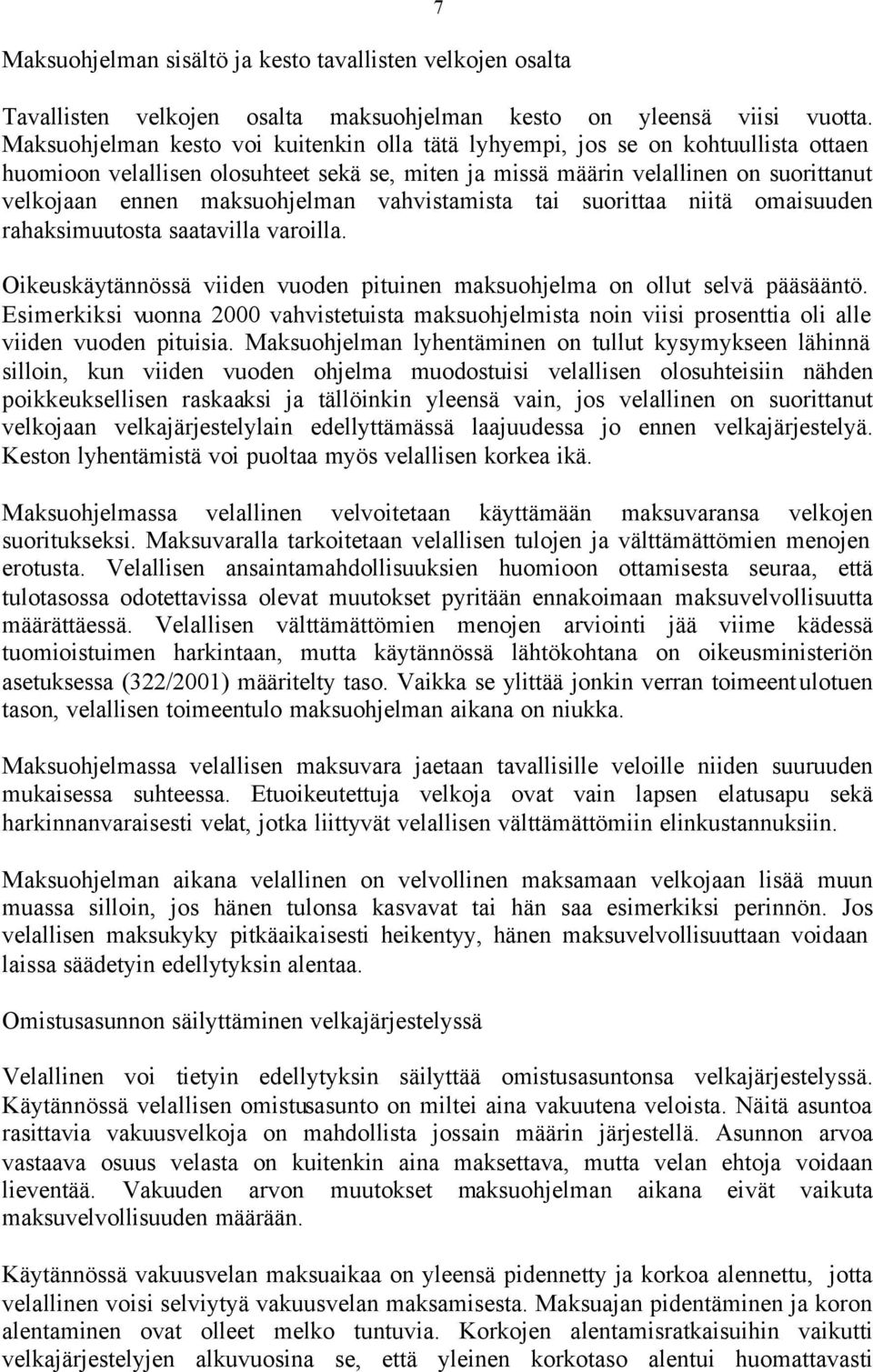 7

Maksuohjelman sisältö ja kesto tavallisten velkojen osalta

Tavallisten velkojen osalta maksuohjelman kesto on yleensä viisi vuotta. Maksuohjelman kesto voi kuitenkin olla tätä lyhyempi, jos se on kohtuullista ottaen huomioon velallisen olosuhteet sekä se, miten ja missä määrin velallinen on suorittanut velkojaan ennen maksuohjelman vahvistamista tai suorittaa niitä omaisuuden rahaksimuutosta saatavilla varoilla.

Oikeuskäytännössä viiden vuoden pituinen maksuohjelma on ollut selvä pääsääntö. Esimerkiksi vuonna 2000 vahvistetuista maksuohjelmista noin viisi prosenttia oli alle viiden vuoden pituisia. Maksuohjelman lyhentäminen on tullut kysymykseen lähinnä silloin, kun viiden vuoden ohjelma muodostuisi velallisen olosuhteisiin nähden poikkeuksellisen raskaaksi ja tällöinkin yleensä vain, jos velallinen on suorittanut velkojaan velkajärjestelylain edellyttämässä laajuudessa jo ennen velkajärjestelyä. Keston lyhentämistä voi puoltaa myös velallisen korkea ikä.

Maksuohjelmassa velallinen velvoitetaan käyttämään maksuvaransa velkojen suoritukseksi. Maksuvaralla tarkoitetaan velallisen tulojen ja välttämättömien menojen erotusta. Velallisen ansaintamahdollisuuksien huomioon ottamisesta seuraa, että tulotasossa odotettavissa olevat muutokset pyritään ennakoimaan maksuvelvollisuutta määrättäessä. Velallisen välttämättömien menojen arviointi jää viime kädessä tuomioistuimen harkintaan, mutta käytännössä lähtökohtana on oikeusministeriön asetuksessa (322/2001) määritelty taso. Vaikka se ylittää jonkin verran toimeentulotuen tason, velallisen toimeentulo maksuohjelman aikana on niukka.

Maksuohjelmassa velallisen maksuvara jaetaan tavallisille veloille niiden suuruuden mukaisessa suhteessa. Etuoikeutettuja velkoja ovat vain lapsen elatusapu sekä harkinnanvaraisesti velat, jotka liittyvät velallisen välttämättömiin elinkustannuksiin.

Maksuohjelman aikana velallinen on velvollinen maksamaan velkojaan lisää muun muassa silloin, jos hänen tulonsa kasvavat tai hän saa esimerkiksi perinnön. Jos velallisen maksukyky pitkäaikaisesti heikentyy, hänen maksuvelvollisuuttaan voidaan laissa säädetyin edellytyksin alentaa.

Omistusasunnon säilyttäminen velkajärjestelyssä

Velallinen voi tietyin edellytyksin säilyttää omistusasuntonsa velkajärjestelyssä. Käytännössä velallisen omistusasunto on miltei aina vakuutena veloista. Näitä asuntoa rasittavia vakuusvelkoja on mahdollista jossain määrin järjestellä. Asunnon arvoa vastaava osuus velasta on kuitenkin aina maksettava, mutta velan ehtoja voidaan lieventää. Vakuuden arvon muutokset maksuohjelman aikana eivät vaikuta maksuvelvollisuuden määrään.

Käytännössä vakuusvelan maksuaikaa on yleensä pidennetty ja korkoa alennettu, jotta velallinen voisi selviytyä vakuusvelan maksamisesta. Maksuajan pidentäminen ja koron alentaminen ovat olleet melko tuntuvia. Korkojen alentamisratkaisuihin vaikutti velkajärjestelyjen alkuvuosina se, että yleinen korkotaso alentui huomattavasti